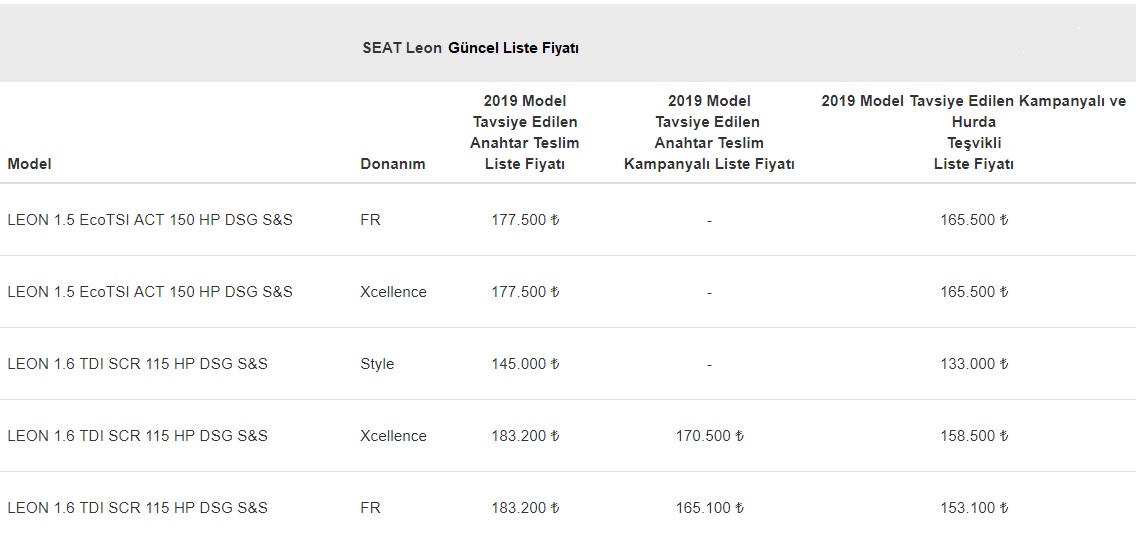 SEAT Leon Güncel Liste Fiyatı

| Model | Donanım | 2019 Model Tavsiye Edilen Anahtar Teslim Liste Fiyatı | 2019 Model Tavsiye Edilen Anahtar Teslim Kampanyalı Liste Fiyatı | 2019 Model Tavsiye Edilen Kampanyalı ve Hurda Teşvikli Liste Fiyatı |
|---|---|---|---|---|
| LEON 1.5 EcoTSI ACT 150 HP DSG S&S | FR | 177.500 ₺ | - | 165.500 ₺ |
| LEON 1.5 EcoTSI ACT 150 HP DSG S&S | Xcellence | 177.500 ₺ | - | 165.500 ₺ |
| LEON 1.6 TDI SCR 115 HP DSG S&S | Style | 145.000 ₺ | - | 133.000 ₺ |
| LEON 1.6 TDI SCR 115 HP DSG S&S | Xcellence | 183.200 ₺ | 170.500 ₺ | 158.500 ₺ |
| LEON 1.6 TDI SCR 115 HP DSG S&S | FR | 183.200 ₺ | 165.100 ₺ | 153.100 ₺ |